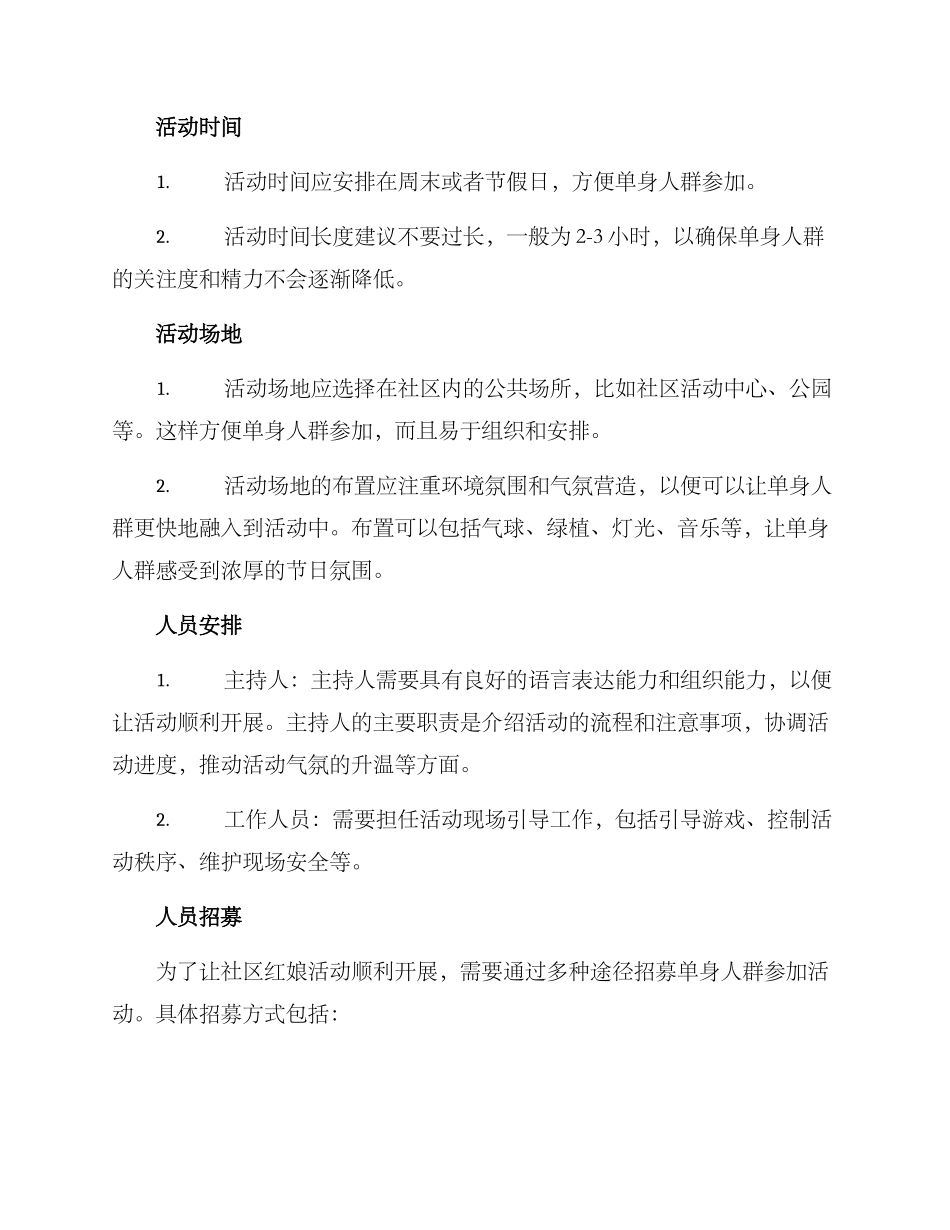 活动时间

1. 活动时间应安排在周末或者节假日，方便单身人群参加。

2. 活动时间长度建议不要过长，一般为 2-3 小时，以确保单身人群的关注度和精力不会逐渐降低。

活动场地

1. 活动场地应选择在社区内的公共场所，比如社区活动中心、公园等。这样方便单身人群参加，而且易于组织和安排。

2. 活动场地的布置应注重环境氛围和气氛营造，以便可以让单身人群更快地融入到活动中。布置可以包括气球、绿植、灯光、音乐等，让单身人群感受到浓厚的节日氛围。

人员安排

1. 主持人：主持人需要具有良好的语言表达能力和组织能力，以便让活动顺利开展。主持人的主要职责是介绍活动的流程和注意事项，协调活动进度，推动活动气氛的升温等方面。

2. 工作人员：需要担任活动现场引导工作，包括引导游戏、控制活动秩序、维护现场安全等。

人员招募

为了让社区红娘活动顺利开展，需要通过多种途径招募单身人群参加活动。具体招募方式包括：